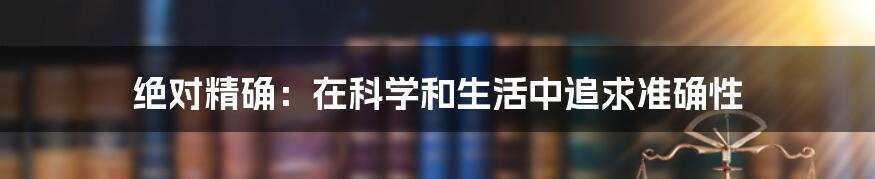 绝对精确：在科学和生活中追求准确性